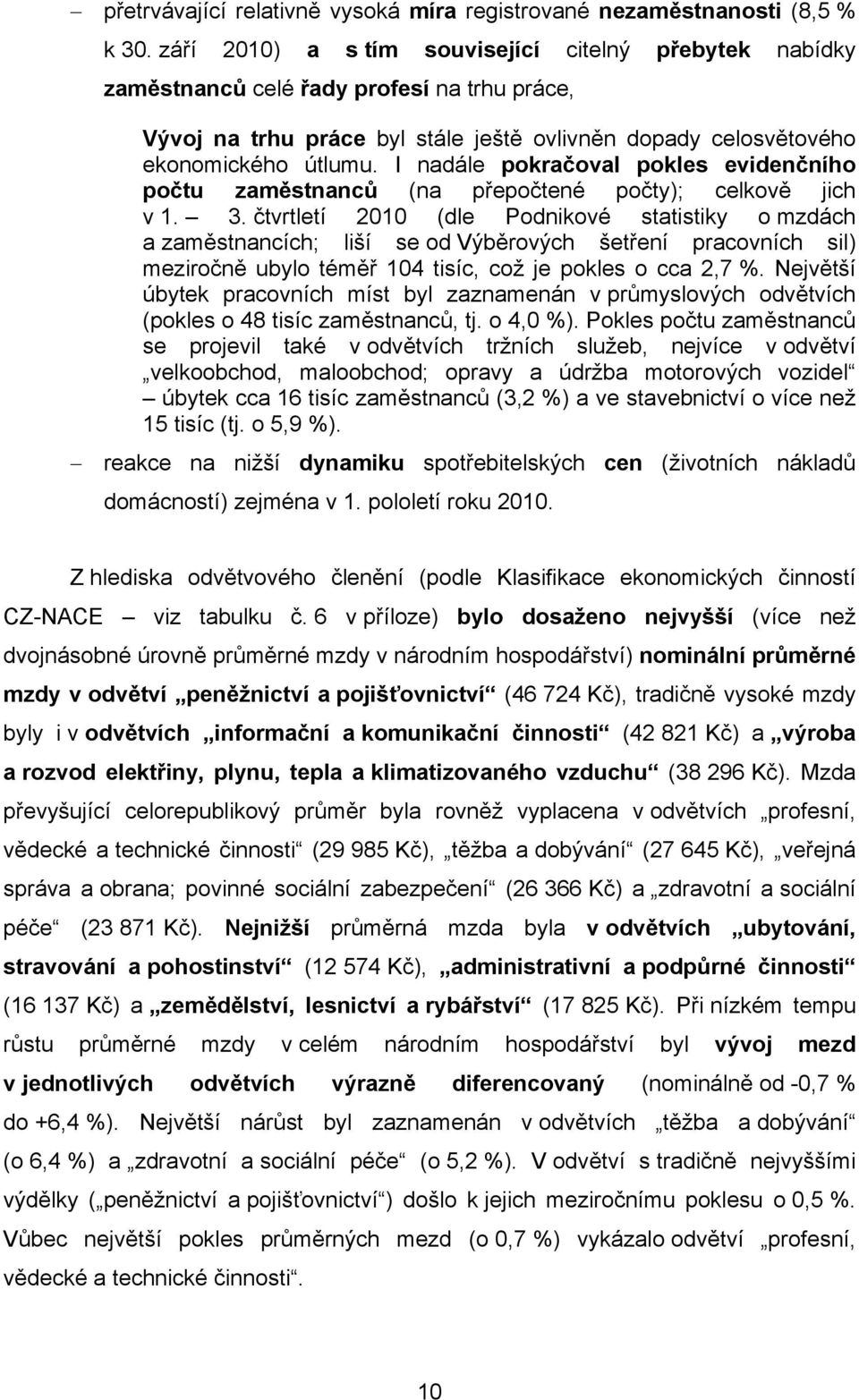 – přetrvávající relativně vysoká míra registrované nezaměstnanosti (8,5 % k 30. září 2010) a s tím související citelný přebytek nabídky zaměstnanců celé řady profesí na trhu práce,

Vývoj na trhu práce byl stále ještě ovlivněn dopady celosvětového ekonomického útlumu. I nadále pokračoval pokles evidenčního počtu zaměstnanců (na přepočtené počty); celkově jich v 1. – 3. čtvrtletí 2010 (dle Podnikové statistiky o mzdách a zaměstnancích; liší se od Výběrových šetření pracovních sil) meziročně ubylo téměř 104 tisíc, což je pokles o cca 2,7 %. Největší úbytek pracovních míst byl zaznamenán v průmyslových odvětvích (pokles o 48 tisíc zaměstnanců, tj. o 4,0 %). Pokles počtu zaměstnanců se projevil také v odvětvích tržních služeb, nejvíce v odvětví „velkoobchod, maloobchod; opravy a údržba motorových vozidel“ – úbytek cca 16 tisíc zaměstnanců (3,2 %) a ve stavebnictví o více než 15 tisíc (tj. o 5,9 %).

– reakce na nižší dynamiku spotřebitelských cen (životních nákladů domácností) zejména v 1. pololetí roku 2010.

Z hlediska odvětvového členění (podle Klasifikace ekonomických činností CZ-NACE – viz tabulku č. 6 v příloze) bylo dosaženo nejvyšší (více než dvojnásobné úrovně průměrné mzdy v národním hospodářství) nominální průměrné mzdy v odvětví „peněžnictví a pojišťovnictví“ (46 724 Kč), tradičně vysoké mzdy byly i v odvětvích „informační a komunikační činnosti“ (42 821 Kč) a „výroba a rozvod elektřiny, plynu, tepla a klimatizovaného vzduchu“ (38 296 Kč). Mzda převyšující celorepublikový průměr byla rovněž vyplacena v odvětvích „profesní, vědecké a technické činnosti“ (29 985 Kč), „těžba a dobývání“ (27 645 Kč), „veřejná správa a obrana; povinné sociální zabezpečení“ (26 366 Kč) a „zdravotní a sociální péče“ (23 871 Kč). Nejnižší průměrná mzda byla v odvětvích „ubytování, stravování a pohostinství“ (12 574 Kč), „administrativní a podpůrné činnosti“ (16 137 Kč) a „zemědělství, lesnictví a rybářství“ (17 825 Kč). Při nízkém tempu růstu průměrné mzdy v celém národním hospodářství byl vývoj mezd v jednotlivých odvětvích výrazně diferencovaný (nominálně od -0,7 % do +6,4 %). Největší nárůst byl zaznamenán v odvětvích „těžba a dobývání“ (o 6,4 %) a „zdravotní a sociální péče“ (o 5,2 %). V odvětví s tradičně nejvyššími výdělky („peněžnictví a pojišťovnictví“) došlo k jejich meziročnímu poklesu o 0,5 %. Vůbec největší pokles průměrných mezd (o 0,7 %) vykázalo odvětví „profesní, vědecké a technické činnosti“.

10